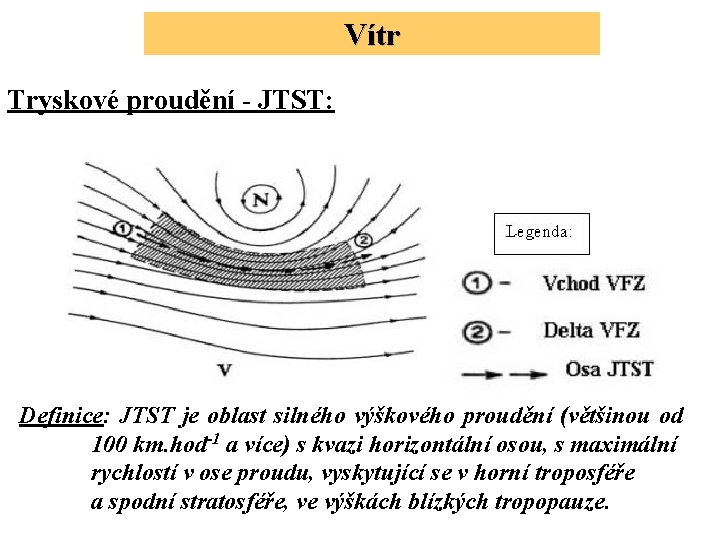 Vítr

Tryskové proudění - JTST:

N

1

2

V

Legenda:

1 – Vchod VFZ

2 – Delta VFZ

Osa JTST

Definice: JTST je oblast silného výškového proudění (většinou od 100 km.hod$^{-1}$ a více) s kvazi horizontální osou, s maximální rychlostí v ose proudu, vyskytující se v horní troposféře a spodní stratosféře, ve výškách blízkých tropopauze.